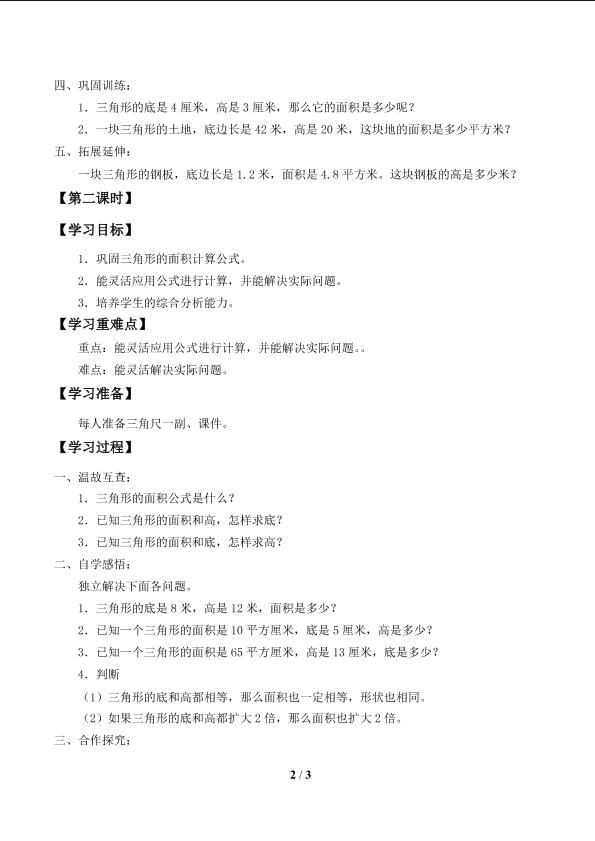 四、巩固训练：

1．三角形的底是 4 厘米，高是 3 厘米，那么它的面积是多少呢？

2．一块三角形的土地，底边长是 42 米，高是 20 米，这块地的面积是多少平方米？

五、拓展延伸：

一块三角形的钢板，底边长是 1.2 米，面积是 4.8 平方米。这块钢板的高是多少米？

【第二课时】

【学习目标】

1．巩固三角形的面积计算公式。

2．能灵活应用公式进行计算，并能解决实际问题。

3．培养学生的综合分析能力。

【学习重难点】

重点：能灵活应用公式进行计算，并能解决实际问题。。

难点：能灵活解决实际问题。

【学习准备】

每人准备三角尺一副、课件。

【学习过程】

一、温故互查：

1．三角形的面积公式是什么？

2．已知三角形的面积和高，怎样求底？

3．已知三角形的面积和底，怎样求高？

二、自学感悟：

独立解决下面各问题。

1．三角形的底是 8 米，高是 12 米，面积是多少？

2．已知一个三角形的面积是 10 平方厘米，底是 5 厘米，高是多少？

3．已知一个三角形的面积是 65 平方厘米，高是 13 厘米，底是多少？

4．判断

（1）三角形的底和高都相等，那么面积也一定相等，形状也相同。

（2）如果三角形的底和高都扩大 2 倍，那么面积也扩大 2 倍。

三、合作探究：

2 / 3